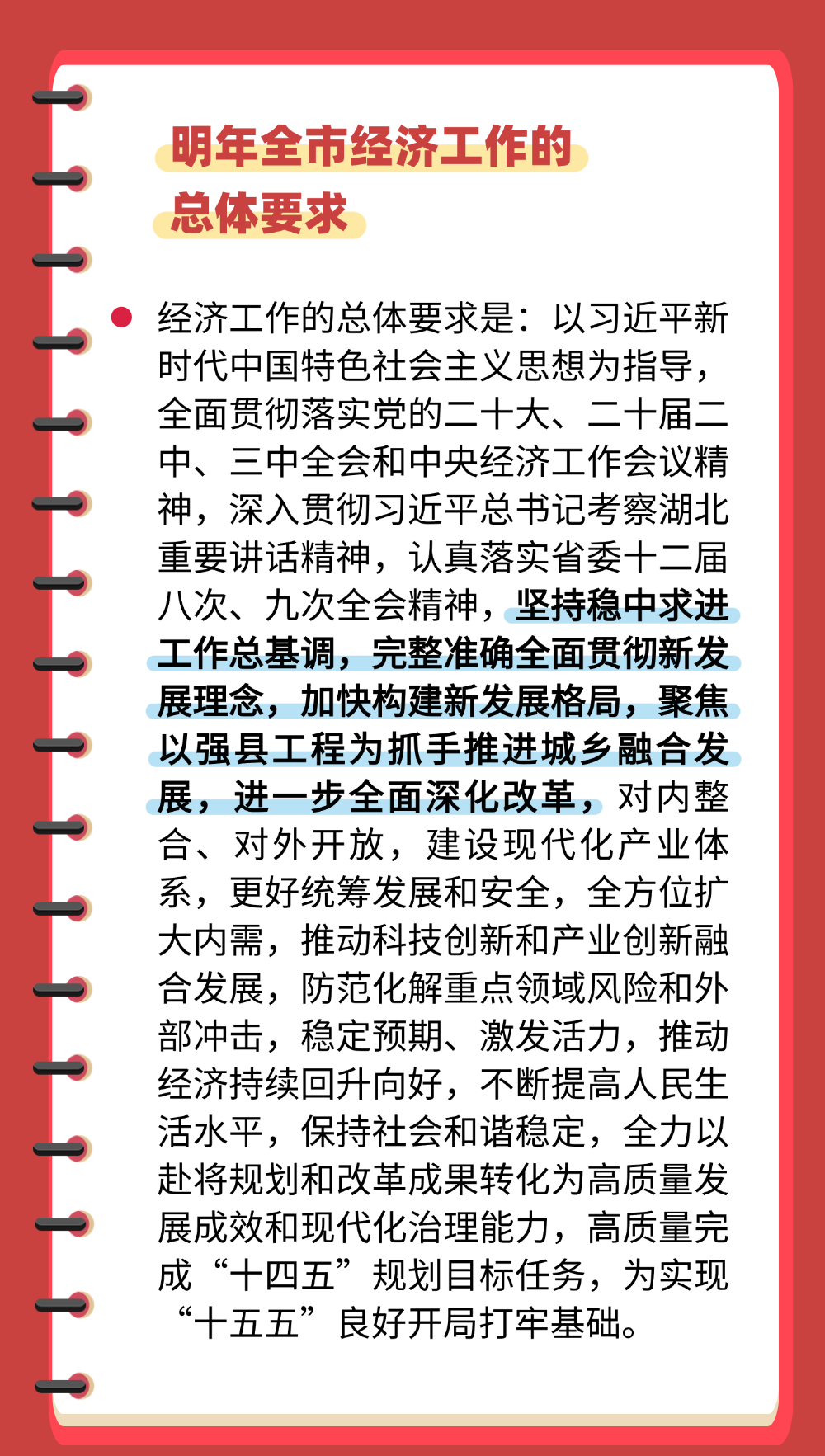 明年全市经济工作的总体要求

经济工作的总体要求是：以习近平新时代中国特色社会主义思想为指导，全面贯彻落实党的二十大、二十届二中、三中全会和中央经济工作会议精神，深入贯彻习近平总书记考察湖北重要讲话精神，认真落实省委十二届八次、九次全会精神，坚持稳中求进工作总基调，完整准确全面贯彻新发展理念，加快构建新发展格局，聚焦以强县工程为抓手推进城乡融合发展，进一步全面深化改革，对内整合、对外开放，建设现代化产业体系，更好统筹发展和安全，全方位扩大内需，推动科技创新和产业创新融合发展，防范化解重点领域风险和外部冲击，稳定预期、激发活力，推动经济持续回升向好，不断提高人民生活水平，保持社会和谐稳定，全力以赴将规划和改革成果转化为高质量发展成效和现代化治理能力，高质量完成“十四五”规划目标任务，为实现“十五五”良好开局打牢基础。